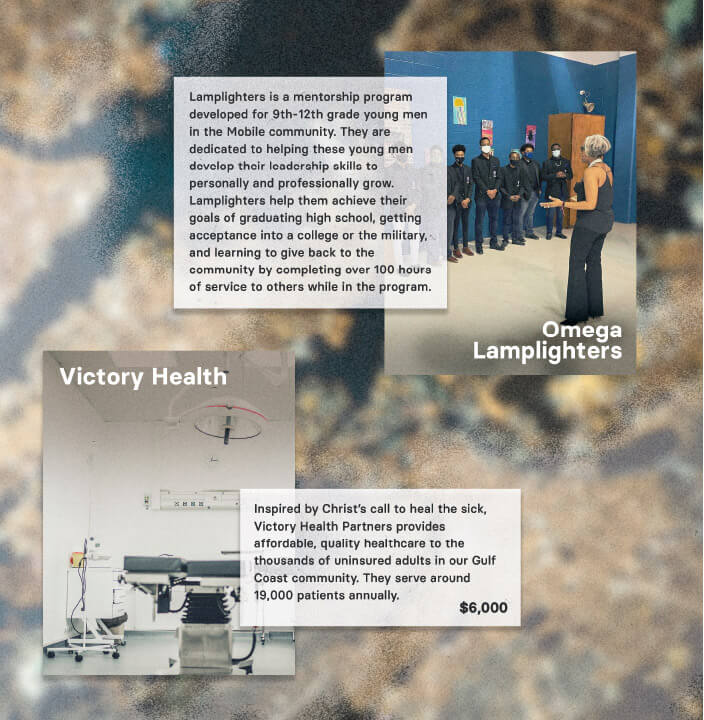 Lamplighters is a mentorship program developed for 9th-12th grade young men in the Mobile community. They are dedicated to helping these young men develop their leadership skills to personally and professionally grow. Lamplighters help them achieve their goals of graduating high school, getting acceptance into a college or the military, and learning to give back to the community by completing over 100 hours of service to others while in the program.

Omega Lamplighters

Victory Health

Inspired by Christ's call to heal the sick, Victory Health Partners provides affordable, quality healthcare to the thousands of uninsured adults in our Gulf Coast community. They serve around 19,000 patients annually.

$6,000